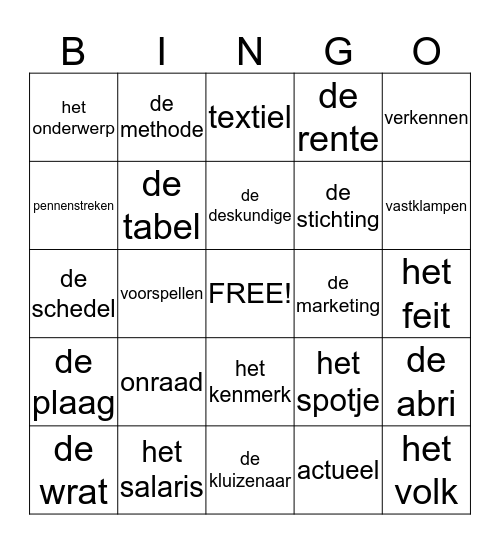 | B | I | N | G | O |
|---|---|---|---|---|
| het onderwerp | de methode | textiel | de rente | verkennen |
| pennenstreken | de tabel | de deskundige | de stichting | vastklampen |
| de schedel | voorspellen | FREE! | de marketing | het feit |
| de plaag | onraad | het kenmerk | het spotje | de abri |
| de wrat | het salaris | de kluizenaar | actueel | het volk |